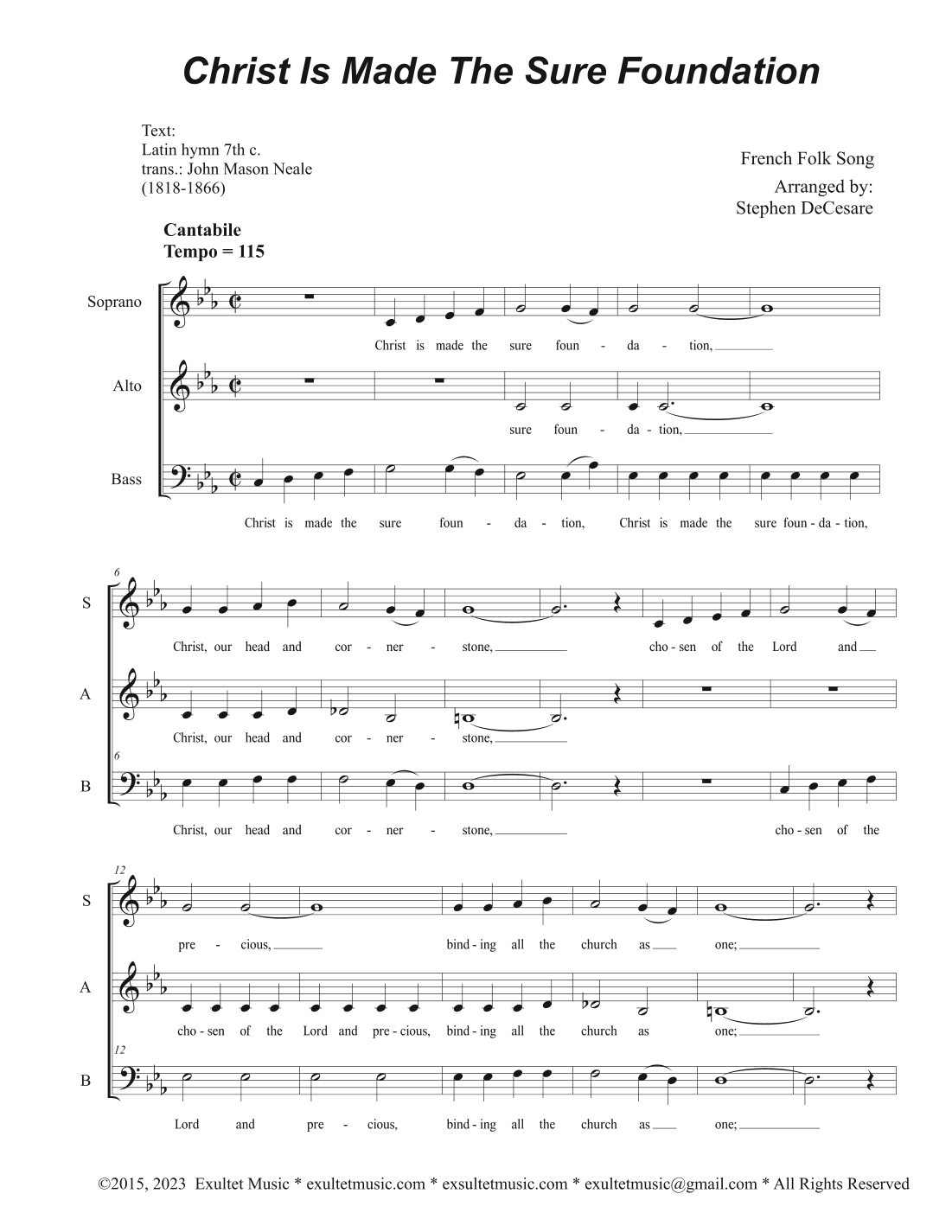 Christ Is Made The Sure Foundation

Text:
Latin hymn 7th c.
trans.: John Mason Neale
(1818-1866)

French Folk Song
Arranged by:
Stephen DeCesare

Cantabile
Tempo = 115

Soprano
Christ is made the sure foun - da - tion,

Alto
sure foun - da - tion,

Bass
Christ is made the sure foun - da - tion, Christ is made the sure foun - da - tion,

6

S
Christ, our head and cor - ner - stone, cho - sen of the Lord and

A
Christ, our head and cor - ner - stone,

6

B
Christ, our head and cor - ner - stone, cho - sen of the

12

S
pre - cious, bind - ing all the church as one;

A
cho - sen of the Lord and pre - cious, bind - ing all the church as one;

12

B
Lord and pre - cious, bind - ing all the church as one;

©2015, 2023 Exultet Music * exultetmusic.com * exsultetmusic.com * exultetmusic@gmail.com * All Rights Reserved